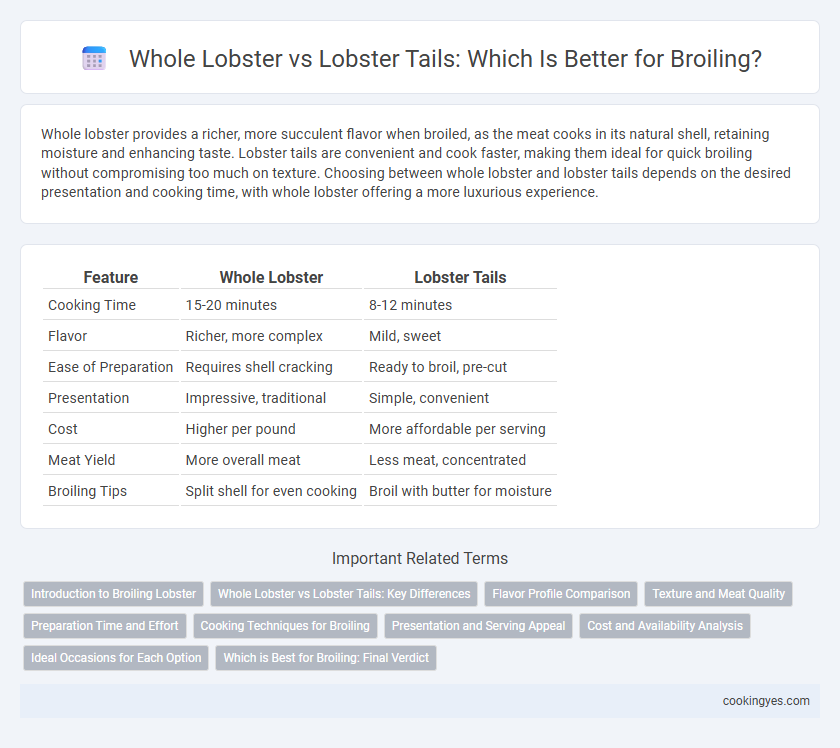 Whole Lobster vs Lobster Tails: Which Is Better for Broiling?

Whole lobster provides a richer, more succulent flavor when broiled, as the meat cooks in its natural shell, retaining moisture and enhancing taste. Lobster tails are convenient and cook faster, making them ideal for quick broiling without compromising too much on texture. Choosing between whole lobster and lobster tails depends on the desired presentation and cooking time, with whole lobster offering a more luxurious experience.

| Feature | Whole Lobster | Lobster Tails |
|---|---|---|
| Cooking Time | 15-20 minutes | 8-12 minutes |
| Flavor | Richer, more complex | Mild, sweet |
| Ease of Preparation | Requires shell cracking | Ready to broil, pre-cut |
| Presentation | Impressive, traditional | Simple, convenient |
| Cost | Higher per pound | More affordable per serving |
| Meat Yield | More overall meat | Less meat, concentrated |
| Broiling Tips | Split shell for even cooking | Broil with butter for moisture |

Important Related Terms

Introduction to Broiling Lobster
Whole Lobster vs Lobster Tails: Key Differences
Flavor Profile Comparison
Texture and Meat Quality
Preparation Time and Effort
Cooking Techniques for Broiling
Presentation and Serving Appeal
Cost and Availability Analysis
Ideal Occasions for Each Option
Which is Best for Broiling: Final Verdict

cookingyes.com